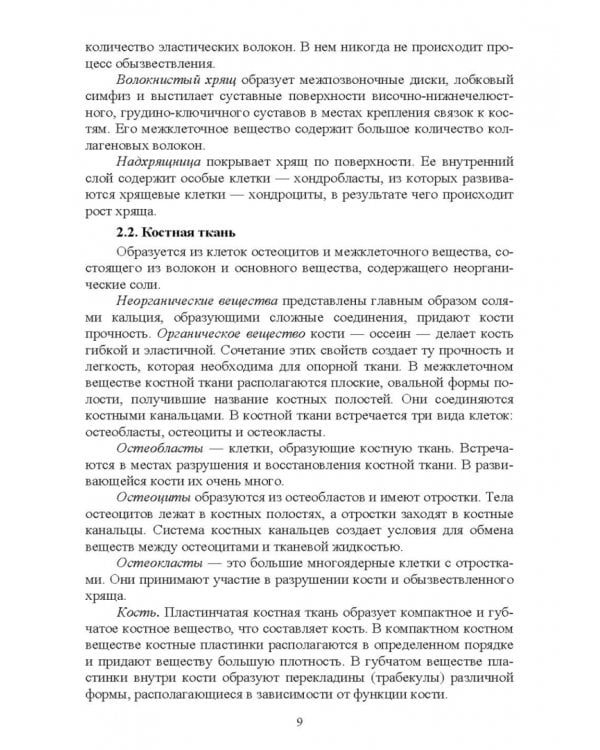 количество эластических волокон. В нем никогда не происходит процесс обызвествления.

Волокнистый хрящ образует межпозвоночные диски, лобковый симфиз и выстилает суставные поверхности височно-нижнечелюстного, грудино-ключичного суставов в местах крепления связок к костям. Его межклеточное вещество содержит большое количество коллагеновых волокон.

Надхрящница покрывает хрящ по поверхности. Ее внутренний слой содержит особые клетки — хондробласты, из которых развиваются хрящевые клетки — хондроциты, в результате чего происходит рост хряща.

2.2. Костная ткань

Образуется из клеток остеоцитов и межклеточного вещества, состоящего из волокон и основного вещества, содержащего неорганические соли.

Неорганические вещества представлены главным образом солями кальция, образующими сложные соединения, придают кости прочность. Органическое вещество кости — оссеин — делает кость гибкой и эластичной. Сочетание этих свойств создает ту прочность и легкость, которая необходима для опорной ткани. В межклеточном веществе костной ткани располагаются плоские, овальной формы полости, получившие название костных полостей. Они соединяются костными канальцами. В костной ткани встречается три вида клеток: остеобласты, остеоциты и остеокласты.

Остеобласты — клетки, образующие костную ткань. Встречаются в местах разрушения и восстановления костной ткани. В развивающейся кости их очень много.

Остеоциты образуются из остеобластов и имеют отростки. Тела остеоцитов лежат в костных полостях, а отростки заходят в костные канальцы. Система костных канальцев создает условия для обмена веществ между остеоцитами и тканевой жидкостью.

Остеокласты — это большие многоядерные клетки с отростками. Они принимают участие в разрушении кости и обызвествленного хряща.

Кость. Пластинчатая костная ткань образует компактное и губчатое костное вещество, что составляет кость. В компактном костном веществе костные пластинки располагаются в определенном порядке и придают веществу большую плотность. В губчатом веществе пластинки внутри кости образуют перекладины (трабекулы) различной формы, располагающиеся в зависимости от функции кости.

9